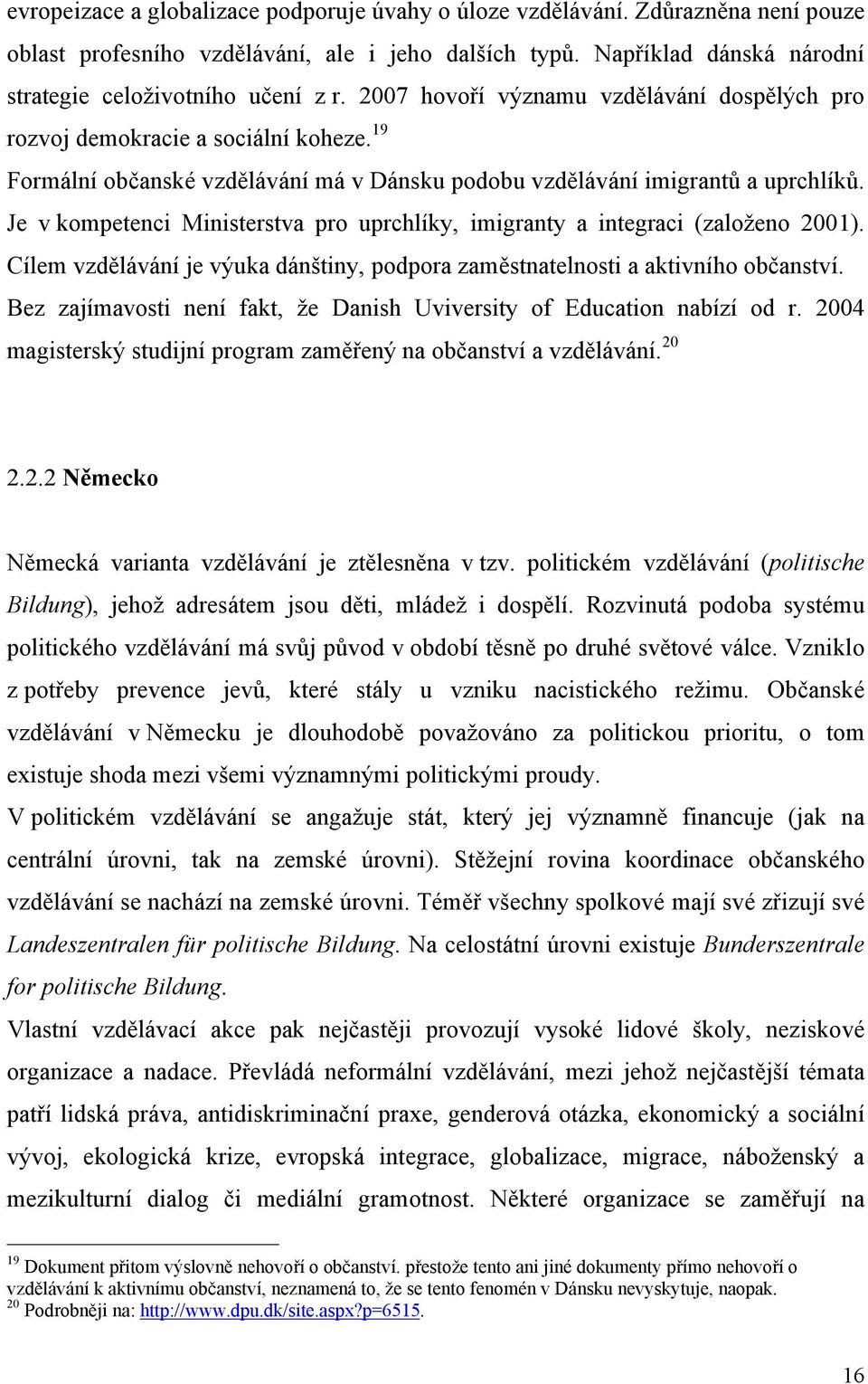 evropeizace a globalizace podporuje úvahy o úloze vzdělávání. Zdůrazněna není pouze oblast profesního vzdělávání, ale i jeho dalších typů. Například dánská národní strategie celoživotního učení z r. 2007 hovoří významu vzdělávání dospělých pro rozvoj demokracie a sociální koheze.$^{19}$

Formální občanské vzdělávání má v Dánsku podobu vzdělávání imigrantů a uprchlíků. Je v kompetenci Ministerstva pro uprchlíky, imigranty a integraci (založeno 2001). Cílem vzdělávání je výuka dánštiny, podpora zaměstnatelnosti a aktivního občanství. Bez zajímavosti není fakt, že Danish Uviversity of Education nabízí od r. 2004 magisterský studijní program zaměřený na občanství a vzdělávání.$^{20}$

2.2.2 Německo

Německá varianta vzdělávání je ztělesněna v tzv. politickém vzdělávání (politische Bildung), jehož adresátem jsou děti, mládež i dospělí. Rozvinutá podoba systému politického vzdělávání má svůj původ v období těsně po druhé světové válce. Vzniklo z potřeby prevence jevů, které stály u vzniku nacistického režimu. Občanské vzdělávání v Německu je dlouhodobě považováno za politickou prioritu, o tom existuje shoda mezi všemi významnými politickými proudy.

V politickém vzdělávání se angažuje stát, který jej významně financuje (jak na centrální úrovni, tak na zemské úrovni). Stěžejní rovina koordinace občanského vzdělávání se nachází na zemské úrovni. Téměř všechny spolkové mají své zřizují své Landeszentralen für politische Bildung. Na celostátní úrovni existuje Bunderszentrale for politische Bildung.

Vlastní vzdělávací akce pak nejčastěji provozují vysoké lidové školy, neziskové organizace a nadace. Převládá neformální vzdělávání, mezi jehož nejčastější témata patří lidská práva, antidiskriminační praxe, genderová otázka, ekonomický a sociální vývoj, ekologická krize, evropská integrace, globalizace, migrace, náboženský a mezikulturní dialog či mediální gramotnost. Některé organizace se zaměřují na

$^{19}$ Dokument přitom výslovně nehovoří o občanství. přestože tento ani jiné dokumenty přímo nehovoří o vzdělávání k aktivnímu občanství, neznamená to, že se tento fenomén v Dánsku nevyskytuje, naopak.
$^{20}$ Podrobněji na: http://www.dpu.dk/site.aspx?p=6515.

16